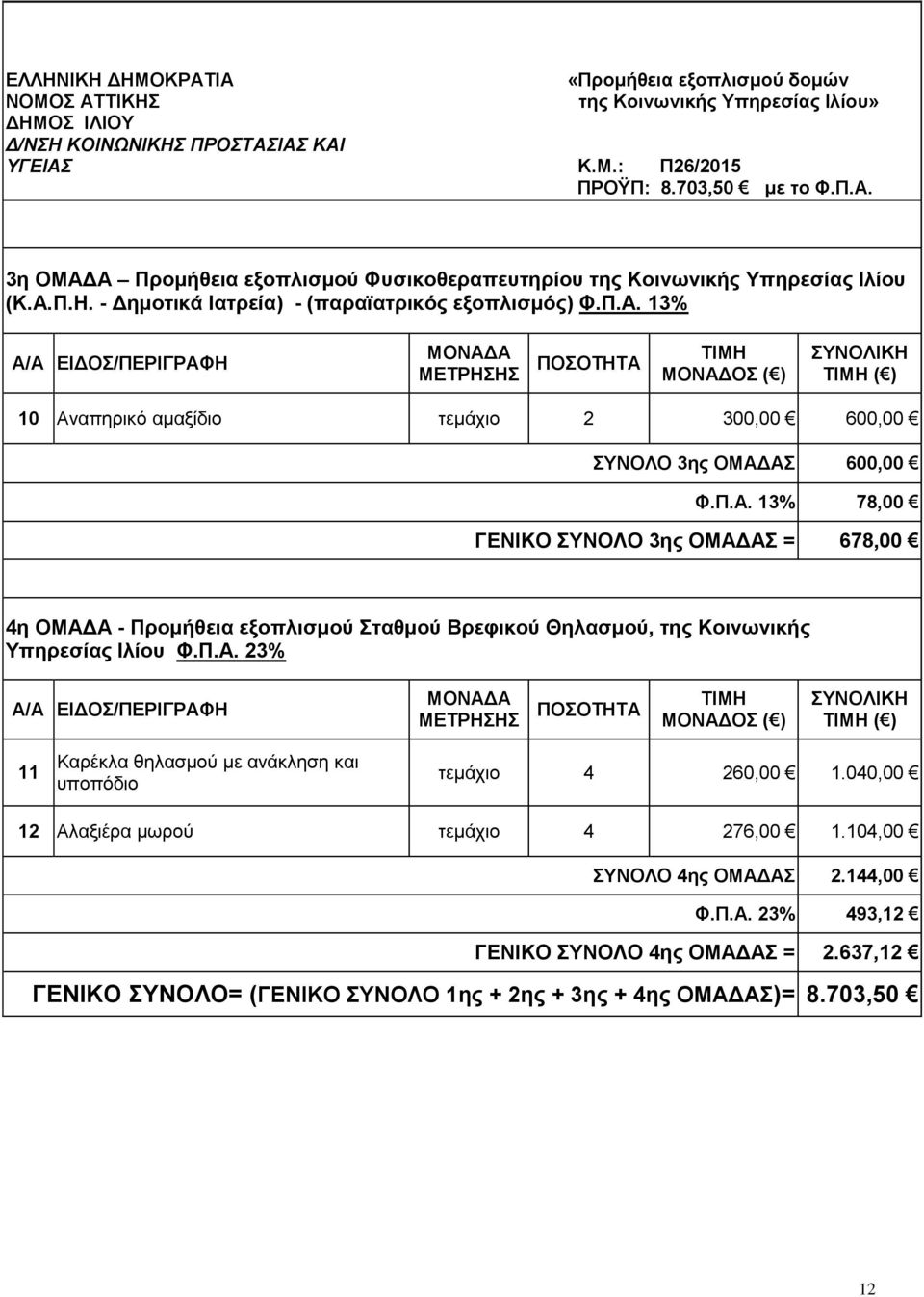 ΕΛΛΗΝΙΚΗ ΔΗΜΟΚΡΑΤΙΑ
ΝΟΜΟΣ ΑΤΤΙΚΗΣ
ΔΗΜΟΣ ΙΛΙΟΥ
Δ/ΝΣΗ ΚΟΙΝΩΝΙΚΗΣ ΠΡΟΣΤΑΣΙΑΣ ΚΑΙ ΥΓΕΙΑΣ

«Προμήθεια εξοπλισμού δομών της Κοινωνικής Υπηρεσίας Ιλίου»
Κ.Μ.: Π26/2015
ΠΡΟΫΠ: 8.703,50 € με το Φ.Π.Α.

3η ΟΜΑΔΑ – Προμήθεια εξοπλισμού Φυσικοθεραπευτηρίου της Κοινωνικής Υπηρεσίας Ιλίου (Κ.Α.Π.Η. - Δημοτικά Ιατρεία) - (παραϊατρικός εξοπλισμός) Φ.Π.Α. 13%

| Α/Α | ΕΙΔΟΣ/ΠΕΡΙΓΡΑΦΗ | ΜΟΝΑΔΑ ΜΕΤΡΗΣΗΣ | ΠΟΣΟΤΗΤΑ | ΤΙΜΗ ΜΟΝΑΔΟΣ (€) | ΣΥΝΟΛΙΚΗ ΤΙΜΗ (€) |
|---|---|---|---|---|---|
| 10 | Αναπηρικό αμαξίδιο | τεμάχιο | 2 | 300,00 € | 600,00 € |
| | | | | ΣΥΝΟΛΟ 3ης ΟΜΑΔΑΣ | 600,00 € |
| | | | | Φ.Π.Α. 13% | 78,00 € |
| | | | | ΓΕΝΙΚΟ ΣΥΝΟΛΟ 3ης ΟΜΑΔΑΣ = | 678,00 € |

4η ΟΜΑΔΑ - Προμήθεια εξοπλισμού Σταθμού Βρεφικού Θηλασμού, της Κοινωνικής Υπηρεσίας Ιλίου Φ.Π.Α. 23%

| Α/Α | ΕΙΔΟΣ/ΠΕΡΙΓΡΑΦΗ | ΜΟΝΑΔΑ ΜΕΤΡΗΣΗΣ | ΠΟΣΟΤΗΤΑ | ΤΙΜΗ ΜΟΝΑΔΟΣ (€) | ΣΥΝΟΛΙΚΗ ΤΙΜΗ (€) |
|---|---|---|---|---|---|
| 11 | Καρέκλα θηλασμού με ανάκληση και υποπόδιο | τεμάχιο | 4 | 260,00 € | 1.040,00 € |
| 12 | Αλαξιέρα μωρού | τεμάχιο | 4 | 276,00 € | 1.104,00 € |
| | | | | ΣΥΝΟΛΟ 4ης ΟΜΑΔΑΣ | 2.144,00 € |
| | | | | Φ.Π.Α. 23% | 493,12 € |
| | | | | ΓΕΝΙΚΟ ΣΥΝΟΛΟ 4ης ΟΜΑΔΑΣ = | 2.637,12 € |

ΓΕΝΙΚΟ ΣΥΝΟΛΟ= (ΓΕΝΙΚΟ ΣΥΝΟΛΟ 1ης + 2ης + 3ης + 4ης ΟΜΑΔΑΣ)= 8.703,50 €

12